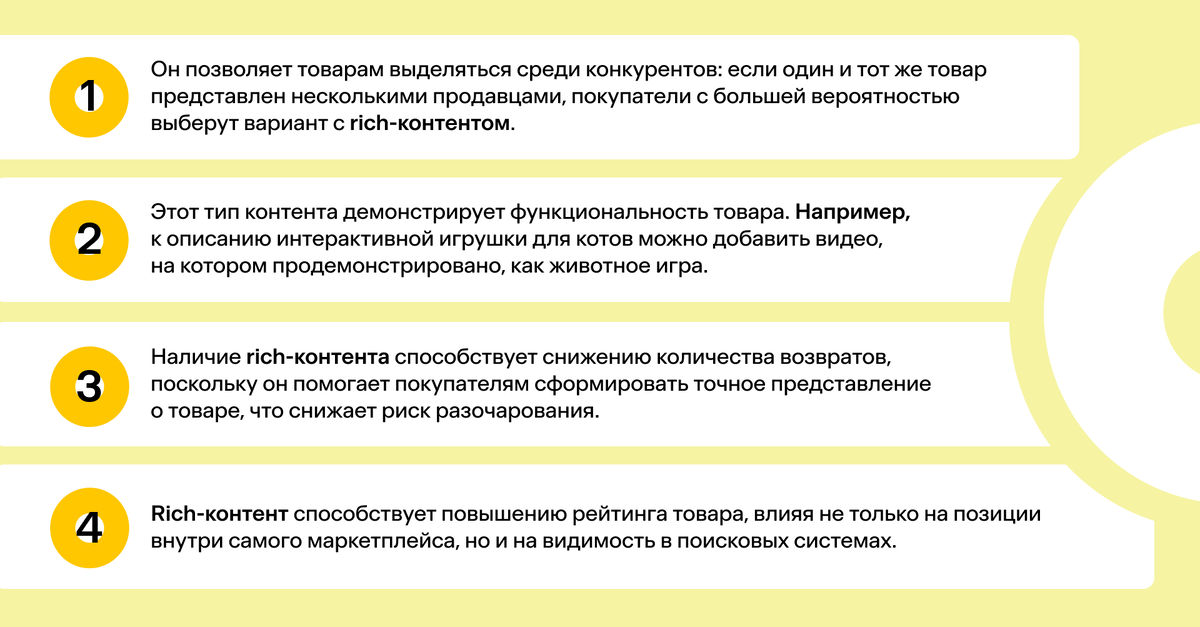 1

Он позволяет товарам выделяться среди конкурентов: если один и тот же товар представлен несколькими продавцами, покупатели с большей вероятностью выберут вариант с rich-контентом.

2

Этот тип контента демонстрирует функциональность товара. Например, к описанию интерактивной игрушки для котов можно добавить видео, на котором продемонстрировано, как животное игра.

3

Наличие rich-контента способствует снижению количества возвратов, поскольку он помогает покупателям сформировать точное представление о товаре, что снижает риск разочарования.

4

Rich-контент способствует повышению рейтинга товара, влияя не только на позиции внутри самого маркетплейса, но и на видимость в поисковых системах.